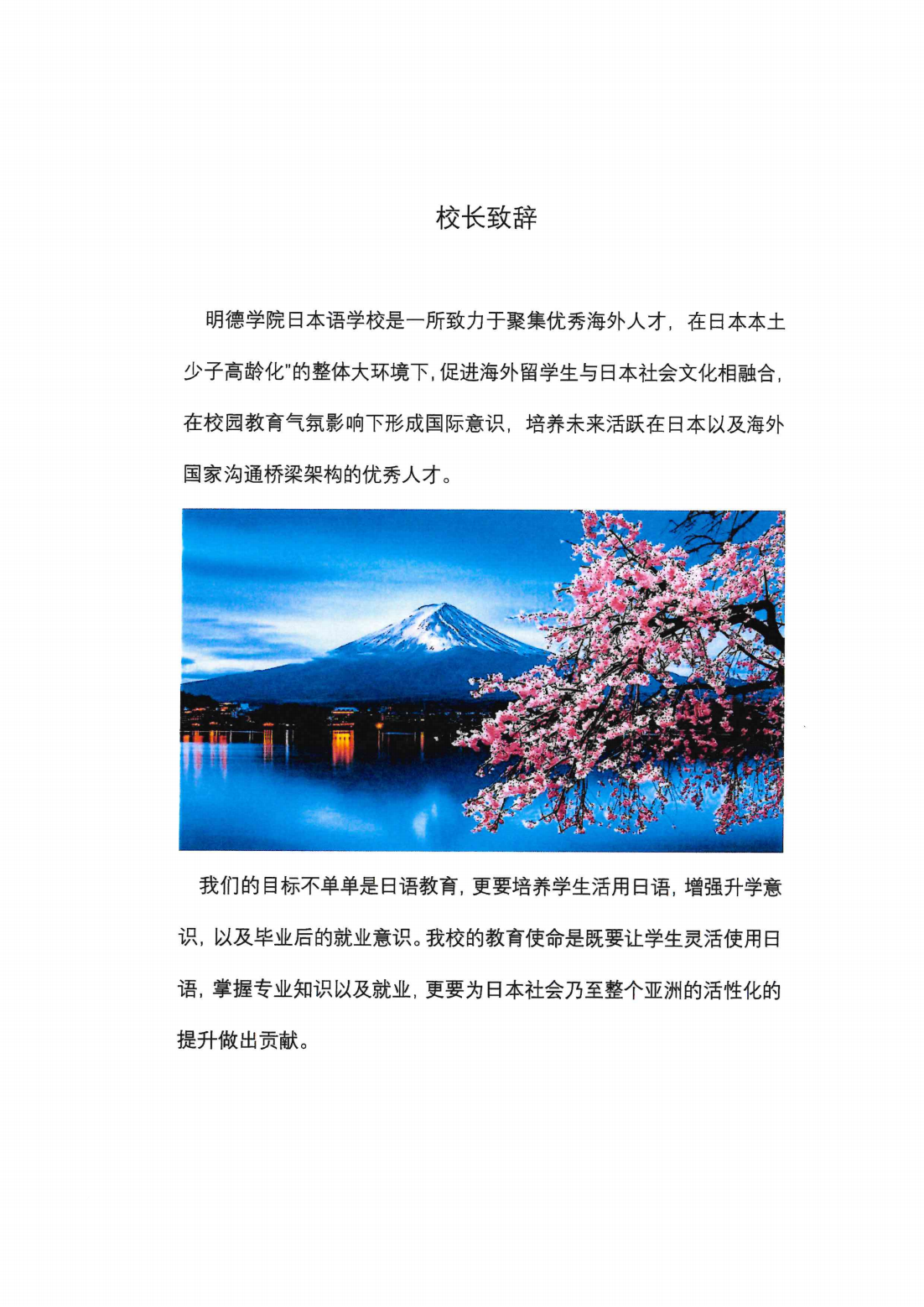 校长致辞

明德学院日本语学校是一所致力于聚集优秀海外人才，在日本本土少子高龄化"的整体大环境下，促进海外留学生与日本社会文化相融合，在校园教育气氛影响下形成国际意识，培养未来活跃在日本以及海外国家沟通桥梁架构的优秀人才。

我们的目标不单单是日语教育，更要培养学生活用日语，增强升学意识，以及毕业后的就业意识。我校的教育使命是既要让学生灵活使用日语，掌握专业知识以及就业，更要为日本社会乃至整个亚洲的活性化的提升做出贡献。